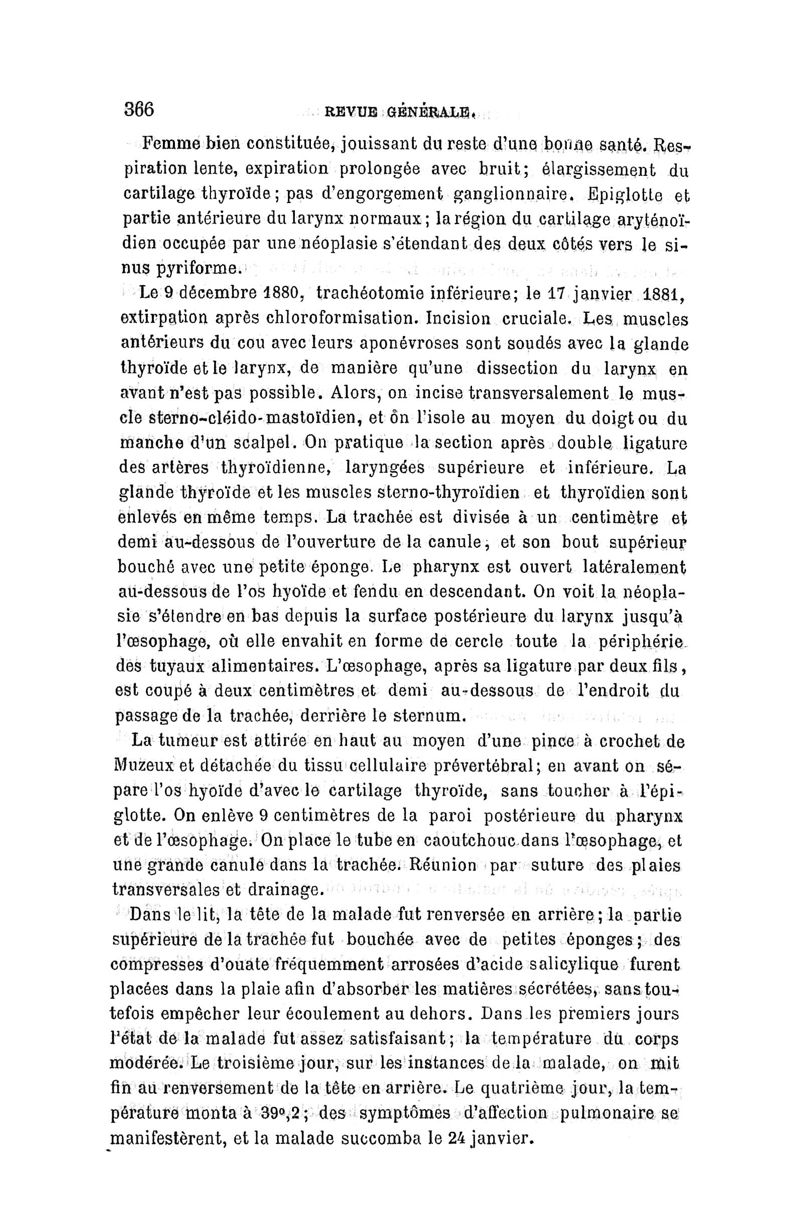 366 REVUE GÉNÉRALE.

Femme bien constituée, jouissant du reste d'une bonne santé. Respiration lente, expiration prolongée avec bruit; élargissement du cartilage thyroïde; pas d'engorgement ganglionnaire. Epiglotte et partie antérieure du larynx normaux; la région du cartilage aryténoïdien occupée par une néoplasie s'étendant des deux côtés vers le sinus pyriforme.

Le 9 décembre 1880, trachéotomie inférieure; le 17 janvier 1881, extirpation après chloroformisation. Incision cruciale. Les muscles antérieurs du cou avec leurs aponévroses sont soudés avec la glande thyroïde et le larynx, de manière qu'une dissection du larynx en avant n'est pas possible. Alors, on incise transversalement le muscle sterno-cléido-mastoïdien, et on l'isole au moyen du doigt ou du manche d'un scalpel. On pratique la section après double ligature des artères thyroïdienne, laryngées supérieure et inférieure. La glande thyroïde et les muscles sterno-thyroïdien et thyroïdien sont enlevés en même temps. La trachée est divisée à un centimètre et demi au-dessous de l'ouverture de la canule, et son bout supérieur bouché avec une petite éponge. Le pharynx est ouvert latéralement au-dessous de l'os hyoïde et fendu en descendant. On voit la néoplasie s'étendre en bas depuis la surface postérieure du larynx jusqu'à l'œsophage, où elle envahit en forme de cercle toute la périphérie des tuyaux alimentaires. L'œsophage, après sa ligature par deux fils, est coupé à deux centimètres et demi au-dessous de l'endroit du passage de la trachée, derrière le sternum.

La tumeur est attirée en haut au moyen d'une pince à crochet de Muzeux et détachée du tissu cellulaire prévertébral; en avant on sépare l'os hyoïde d'avec le cartilage thyroïde, sans toucher à l'épiglotte. On enlève 9 centimètres de la paroi postérieure du pharynx et de l'œsophage. On place le tube en caoutchouc dans l'œsophage, et une grande canule dans la trachée. Réunion par suture des plaies transversales et drainage.

Dans le lit, la tête de la malade fut renversée en arrière; la partie supérieure de la trachée fut bouchée avec de petites éponges; des compresses d'ouate fréquemment arrosées d'acide salicylique furent placées dans la plaie afin d'absorber les matières sécrétées, sans toutefois empêcher leur écoulement au dehors. Dans les premiers jours l'état de la malade fut assez satisfaisant; la température du corps modérée. Le troisième jour, sur les instances de la malade, on mit fin au renversement de la tête en arrière. Le quatrième jour, la température monta à 39°,2; des symptômes d'affection pulmonaire se manifestèrent, et la malade succomba le 24 janvier.